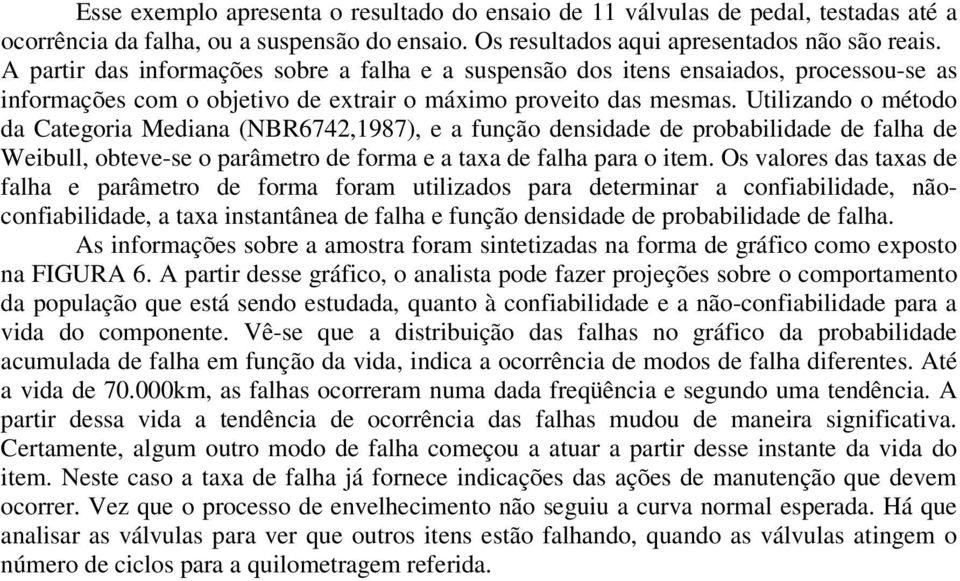 Esse exemplo apresenta o resultado do ensaio de 11 válvulas de pedal, testadas até a ocorrência da falha, ou a suspensão do ensaio. Os resultados aqui apresentados não são reais. A partir das informações sobre a falha e a suspensão dos itens ensaiados, processou-se as informações com o objetivo de extrair o máximo proveito das mesmas. Utilizando o método da Categoria Mediana (NBR6742,1987), e a função densidade de probabilidade de falha de Weibull, obteve-se o parâmetro de forma e a taxa de falha para o item. Os valores das taxas de falha e parâmetro de forma foram utilizados para determinar a confiabilidade, não-confiabilidade, a taxa instantânea de falha e função densidade de probabilidade de falha.

As informações sobre a amostra foram sintetizadas na forma de gráfico como exposto na FIGURA 6. A partir desse gráfico, o analista pode fazer projeções sobre o comportamento da população que está sendo estudada, quanto à confiabilidade e a não-confiabilidade para a vida do componente. Vê-se que a distribuição das falhas no gráfico da probabilidade acumulada de falha em função da vida, indica a ocorrência de modos de falha diferentes. Até a vida de 70.000km, as falhas ocorreram numa dada freqüência e segundo uma tendência. A partir dessa vida a tendência de ocorrência das falhas mudou de maneira significativa. Certamente, algum outro modo de falha começou a atuar a partir desse instante da vida do item. Neste caso a taxa de falha já fornece indicações das ações de manutenção que devem ocorrer. Vez que o processo de envelhecimento não seguiu a curva normal esperada. Há que analisar as válvulas para ver que outros itens estão falhando, quando as válvulas atingem o número de ciclos para a quilometragem referida.